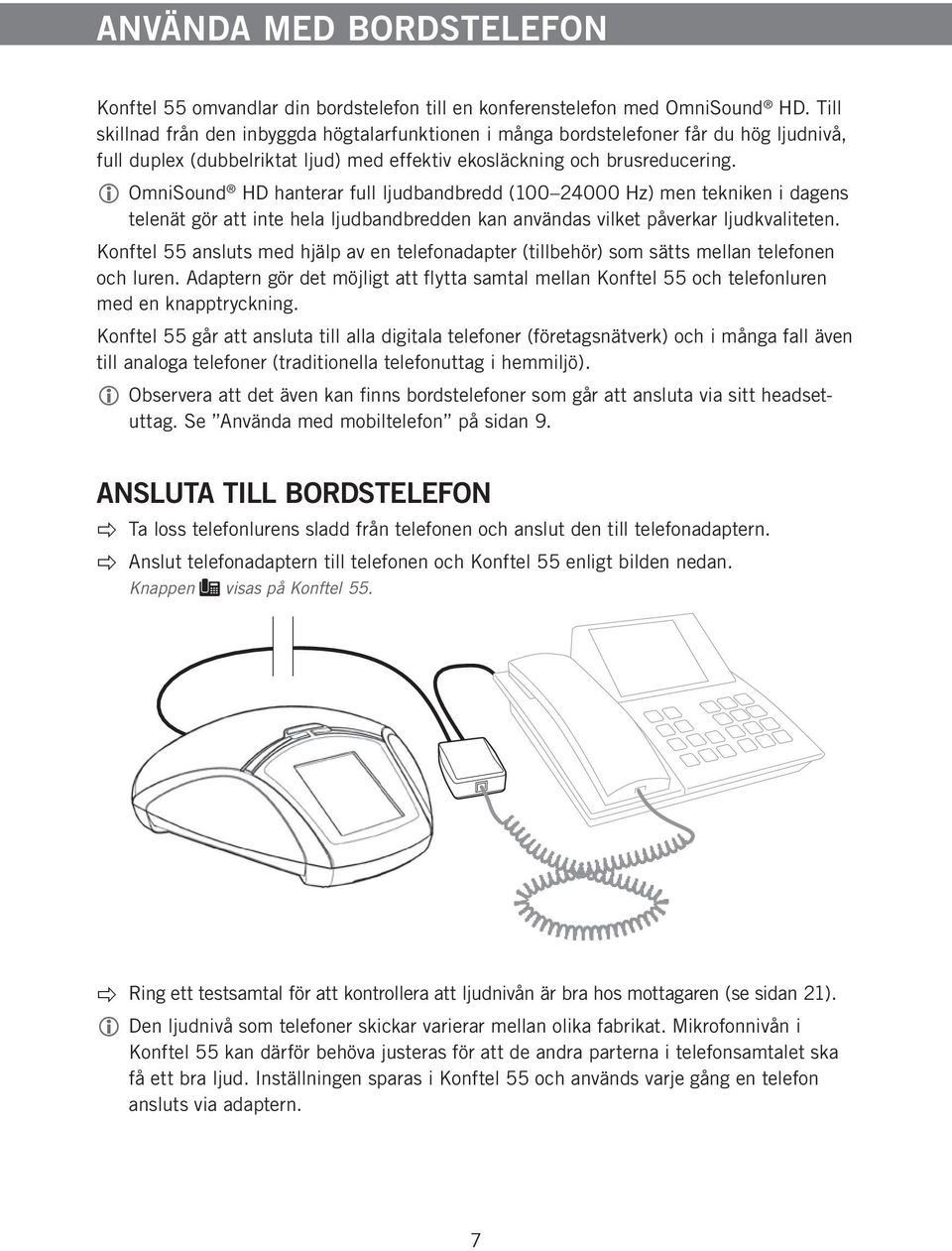 ANVÄNDA MED BORDSTELEFON

Konftel 55 omvandlar din bordstelefon till en konferenstelefon med OmniSound® HD. Till skillnad från den inbyggda högtalarfunktionen i många bordstelefoner får du hög ljudnivå, full duplex (dubbelriktat ljud) med effektiv ekosläckning och brusreducering.

OmniSound® HD hanterar full ljudbandbredd (100–24000 Hz) men tekniken i dagens telenät gör att inte hela ljudbandbredden kan användas vilket påverkar ljudkvaliteten.

Konftel 55 ansluts med hjälp av en telefonadapter (tillbehör) som sätts mellan telefonen och luren. Adaptern gör det möjligt att flytta samtal mellan Konftel 55 och telefonluren med en knapptryckning.

Konftel 55 går att ansluta till alla digitala telefoner (företagsnätverk) och i många fall även till analoga telefoner (traditionella telefonuttag i hemmiljö).

Observera att det även kan finns bordstelefoner som går att ansluta via sitt headsetuttag. Se ”Använda med mobiltelefon” på sidan 9.

ANSLUTA TILL BORDSTELEFON

Ta loss telefonlurens sladd från telefonen och anslut den till telefonadaptern.

Anslut telefonadaptern till telefonen och Konftel 55 enligt bilden nedan.
Knappen visas på Konftel 55.

Ring ett testsamtal för att kontrollera att ljudnivån är bra hos mottagaren (se sidan 21).

Den ljudnivå som telefoner skickar varierar mellan olika fabrikat. Mikrofonnivån i Konftel 55 kan därför behöva justeras för att de andra parterna i telefonsamtalet ska få ett bra ljud. Inställningen sparas i Konftel 55 och används varje gång en telefon ansluts via adaptern.

7